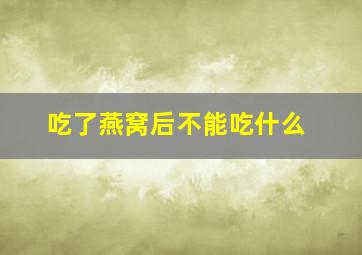 吃了燕窝后不能吃什么